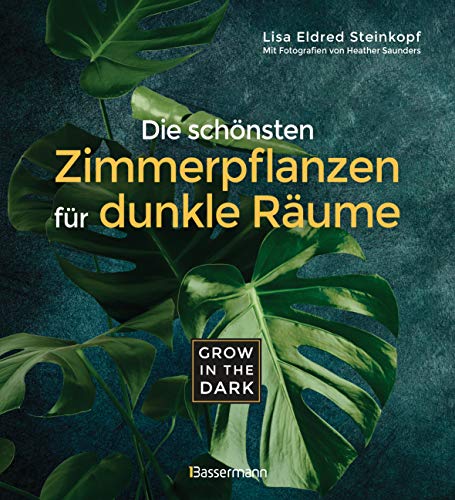 Lisa Eldred Steinkopf
Mit Fotografien von Heather Saunders

Die schönsten Zimmerpflanzen für dunkle Räume

GROW IN THE DARK

Bassermann